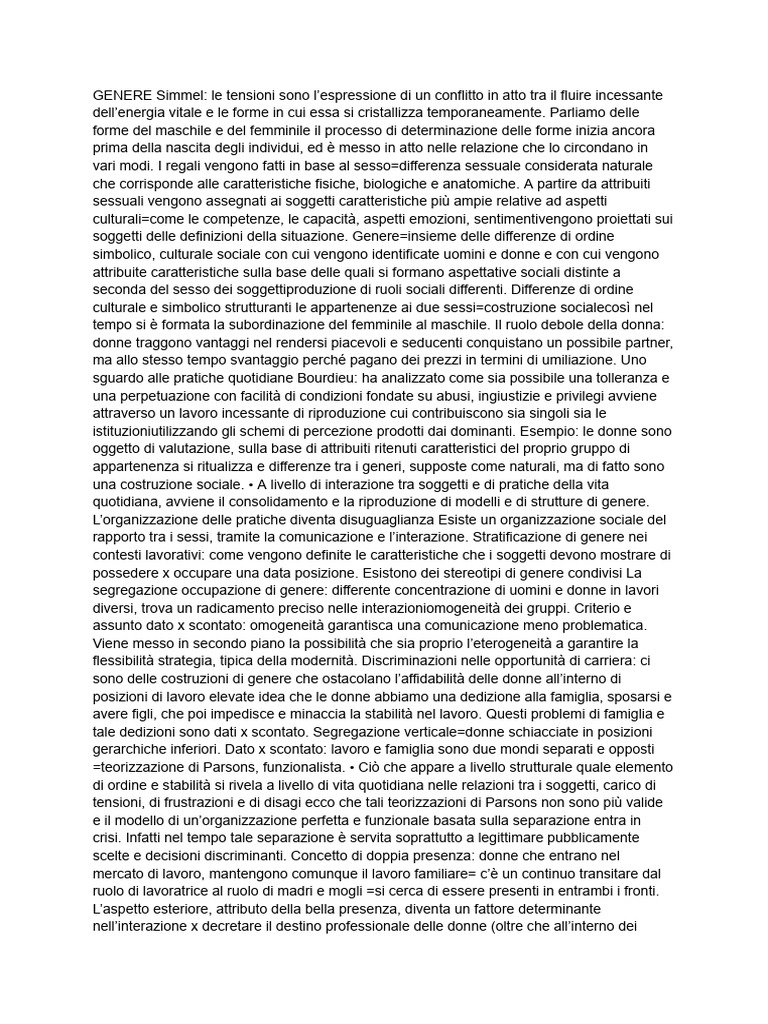 GENERE Simmel: le tensioni sono l'espressione di un conflitto in atto tra il fluire incessante dell'energia vitale e le forme in cui essa si cristallizza temporaneamente. Parliamo delle forme del maschile e del femminile il processo di determinazione delle forme inizia ancora prima della nascita degli individui, ed è messo in atto nelle relazione che lo circondano in vari modi. I regali vengono fatti in base al sesso=differenza sessuale considerata naturale che corrisponde alle caratteristiche fisiche, biologiche e anatomiche. A partire da attribuiti sessuali vengono assegnati ai soggetti caratteristiche più ampie relative ad aspetti culturali=come le competenze, le capacità, aspetti emozioni, sentimentivengono proiettati sui soggetti delle definizioni della situazione. Genere=insieme delle differenze di ordine simbolico, culturale sociale con cui vengono identificate uomini e donne e con cui vengono attribuite caratteristiche sulla base delle quali si formano aspettative sociali distinte a seconda del sesso dei soggettiproduzione di ruoli sociali differenti. Differenze di ordine culturale e simbolico strutturanti le appartenenze ai due sessi=costruzione socialecosì nel tempo si è formata la subordinazione del femminile al maschile. Il ruolo debole della donna: donne traggono vantaggi nel rendersi piacevoli e seducenti conquistano un possibile partner, ma allo stesso tempo svantaggio perché pagano dei prezzi in termini di umiliazione. Uno sguardo alle pratiche quotidiane Bourdieu: ha analizzato come sia possibile una tolleranza e una perpetuazione con facilità di condizioni fondate su abusi, ingiustizie e privilegi avviene attraverso un lavoro incessante di riproduzione cui contribuiscono sia singoli sia le istituzioniutilizzando gli schemi di percezione prodotti dai dominanti. Esempio: le donne sono oggetto di valutazione, sulla base di attribuiti ritenuti caratteristici del proprio gruppo di appartenenza si ritualizza e differenze tra i generi, supposte come naturali, ma di fatto sono una costruzione sociale. • A livello di interazione tra soggetti e di pratiche della vita quotidiana, avviene il consolidamento e la riproduzione di modelli e di strutture di genere. L'organizzazione delle pratiche diventa disuguaglianza Esiste un organizzazione sociale del rapporto tra i sessi, tramite la comunicazione e l'interazione. Stratificazione di genere nei contesti lavorativi: come vengono definite le caratteristiche che i soggetti devono mostrare di possedere x occupare una data posizione. Esistono dei stereotipi di genere condivisi La segregazione occupazione di genere: differente concentrazione di uomini e donne in lavori diversi, trova un radicamento preciso nelle interazioniomogeneità dei gruppi. Criterio e assunto dato x scontato: omogeneità garantisca una comunicazione meno problematica. Viene messo in secondo piano la possibilità che sia proprio l'eterogeneità a garantire la flessibilità strategia, tipica della modernità. Discriminazioni nelle opportunità di carriera: ci sono delle costruzioni di genere che ostacolano l'affidabilità delle donne all'interno di posizioni di lavoro elevate idea che le donne abbiamo una dedizione alla famiglia, sposarsi e avere figli, che poi impedisce e minaccia la stabilità nel lavoro. Questi problemi di famiglia e tale dedizioni sono dati x scontato. Segregazione verticale=donne schiacciate in posizioni gerarchiche inferiori. Dato x scontato: lavoro e famiglia sono due mondi separati e opposti =teorizzazione di Parsons, funzionalista. • Ciò che appare a livello strutturale quale elemento di ordine e stabilità si rivela a livello di vita quotidiana nelle relazioni tra i soggetti, carico di tensioni, di frustrazioni e di disagi ecco che tali teorizzazioni di Parsons non sono più valide e il modello di un'organizzazione perfetta e funzionale basata sulla separazione entra in crisi. Infatti nel tempo tale separazione è servita soprattutto a legittimare pubblicamente scelte e decisioni discriminanti. Concetto di doppia presenza: donne che entrano nel mercato di lavoro, mantengono comunque il lavoro familiare= c'è un continuo transitare dal ruolo di lavoratrice al ruolo di madri e mogli =si cerca di essere presenti in entrambi i fronti. L'aspetto esteriore, attributo della bella presenza, diventa un fattore determinante nell'interazione x decretare il destino professionale delle donne (oltre che all'interno dei